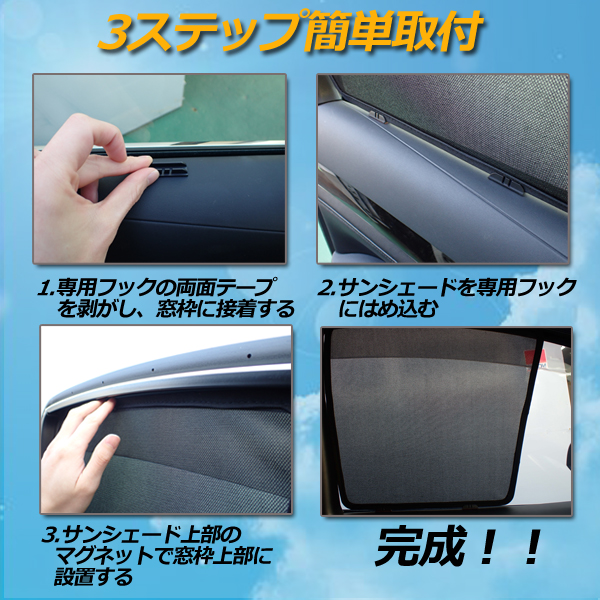 3ステップ簡単取付

1.専用フックの両面テープを剥がし、窓枠に接着する

2.サンシェードを専用フックにはめ込む

3.サンシェード上部のマグネットで窓枠上部に設置する

完成！！